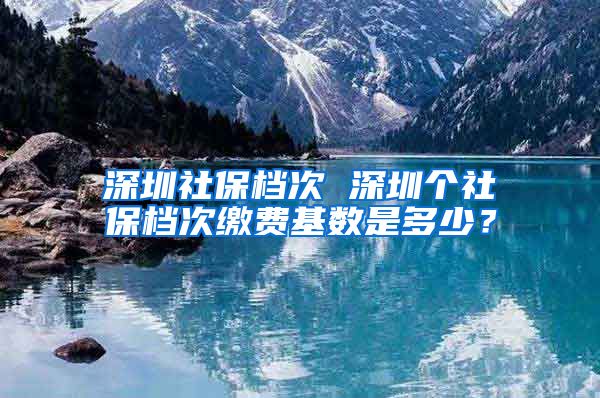 深圳社保档次 深圳个社保档次缴费基数是多少？